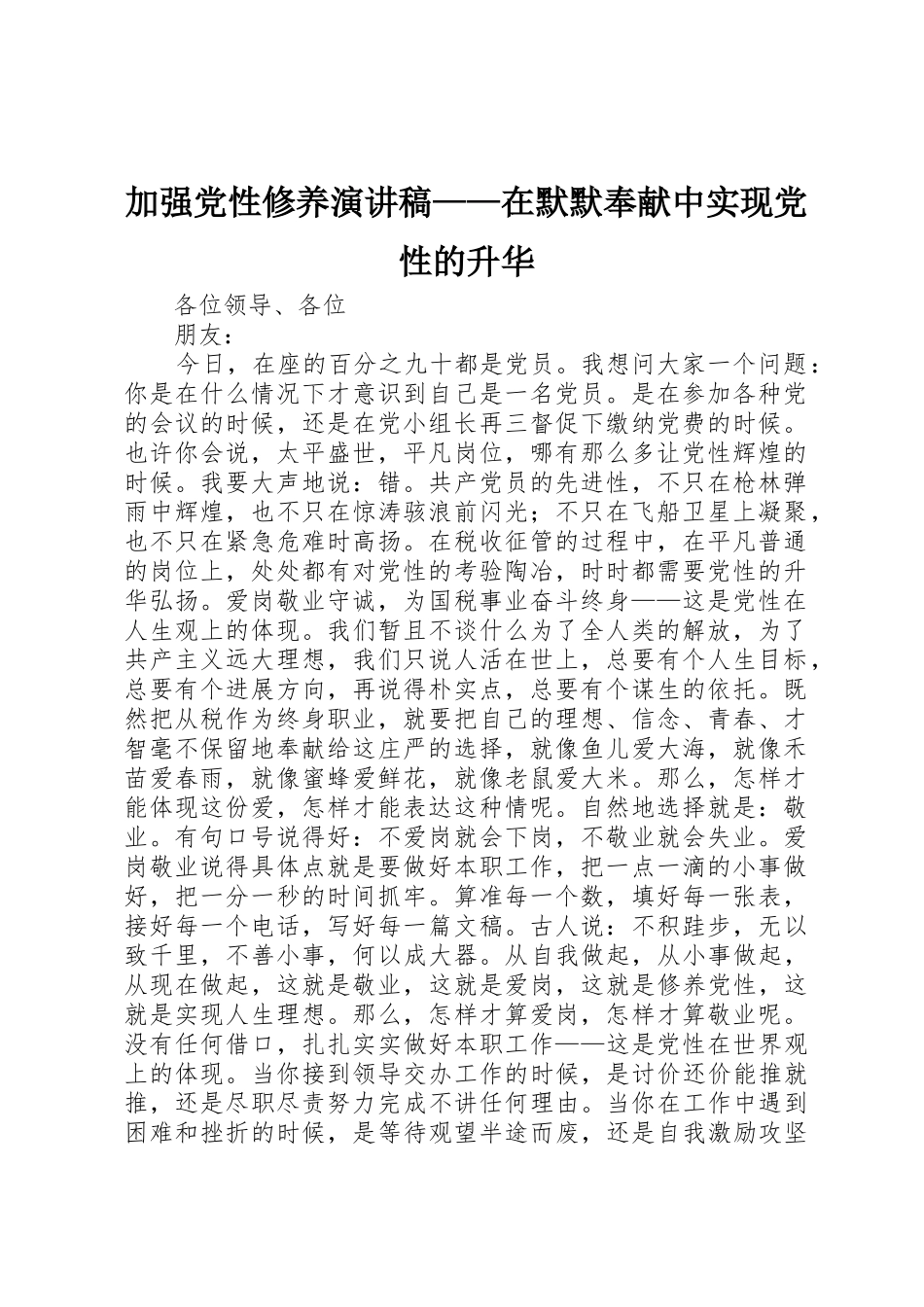 加强党性修养演讲稿——在默默奉献中实现党性的升华

各位领导、各位

朋友：

今日，在座的百分之九十都是党员。我想问大家一个问题：你是在什么情况下才意识到自己是一名党员。是在参加各种党的会议的时候，还是在党小组长再三督促下缴纳党费的时候。也许你会说，太平盛世，平凡岗位，哪有那么多让党性辉煌的时候。我要大声地说：错。共产党员的先进性，不只在枪林弹雨中辉煌，也不只在惊涛骇浪前闪光；不只在飞船卫星上凝聚，也不只在紧急危难时高扬。在税收征管的过程中，在平凡普通的岗位上，处处都有对党性的考验陶冶，时时都需要党性的升华弘扬。爱岗敬业守诚，为国税事业奋斗终身——这是党性在人生观上的体现。我们暂且不谈什么为了全人类的解放，为了共产主义远大理想，我们只说人活在世上，总要有个人生目标，总要有个进展方向，再说得朴实点，总要有个谋生的依托。既然把从税作为终身职业，就要把自己的理想、信念、青春、才智毫不保留地奉献给这庄严的选择，就像鱼儿爱大海，就像禾苗爱春雨，就像蜜蜂爱鲜花，就像老鼠爱大米。那么，怎样才能体现这份爱，怎样才能表达这种情呢。自然地选择就是：敬业。有句口号说得好：不爱岗就会下岗，不敬业就会失业。爱岗敬业说得具体点就是要做好本职工作，把一点一滴的小事做好，把一分一秒的时间抓牢。算准每一个数，填好每一张表，接好每一个电话，写好每一篇文稿。古人说：不积跬步，无以致千里，不善小事，何以成大器。从自我做起，从小事做起，从现在做起，这就是敬业，这就是爱岗，这就是修养党性，这就是实现人生理想。那么，怎样才算爱岗，怎样才算敬业呢。没有任何借口，扎扎实实做好本职工作——这是党性在世界观上的体现。当你接到领导交办工作的时候，是讨价还价能推就推，还是尽职尽责努力完成不讲任何理由。当你在工作中遇到困难和挫折的时候，是等待观望半途而废，还是自我激励攻坚